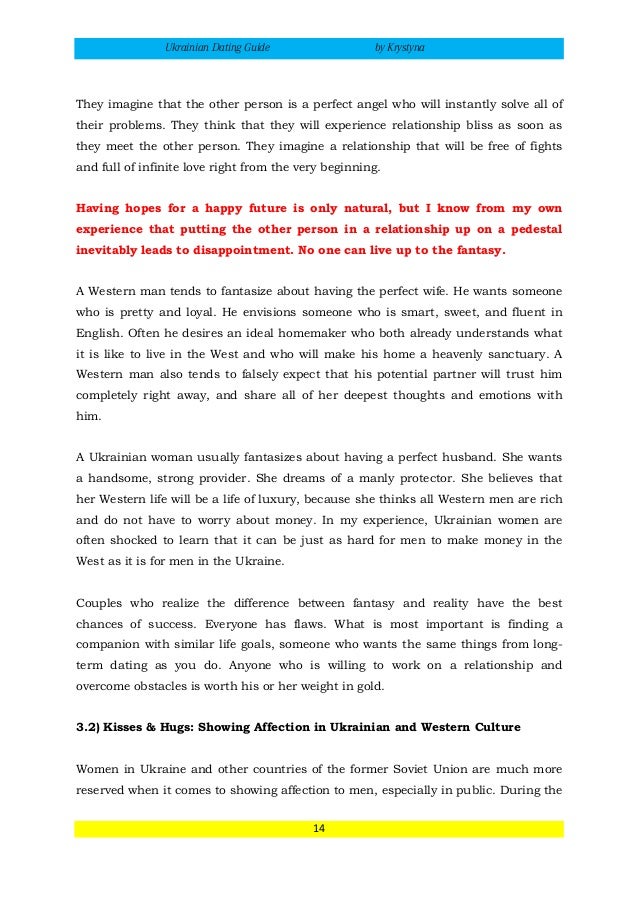 Ukrainian Dating Guide by Krystyna

They imagine that the other person is a perfect angel who will instantly solve all of their problems. They think that they will experience relationship bliss as soon as they meet the other person. They imagine a relationship that will be free of fights and full of infinite love right from the very beginning.

Having hopes for a happy future is only natural, but I know from my own experience that putting the other person in a relationship up on a pedestal inevitably leads to disappointment. No one can live up to the fantasy.

A Western man tends to fantasize about having the perfect wife. He wants someone who is pretty and loyal. He envisions someone who is smart, sweet, and fluent in English. Often he desires an ideal homemaker who both already understands what it is like to live in the West and who will make his home a heavenly sanctuary. A Western man also tends to falsely expect that his potential partner will trust him completely right away, and share all of her deepest thoughts and emotions with him.

A Ukrainian woman usually fantasizes about having a perfect husband. She wants a handsome, strong provider. She dreams of a manly protector. She believes that her Western life will be a life of luxury, because she thinks all Western men are rich and do not have to worry about money. In my experience, Ukrainian women are often shocked to learn that it can be just as hard for men to make money in the West as it is for men in the Ukraine.

Couples who realize the difference between fantasy and reality have the best chances of success. Everyone has flaws. What is most important is finding a companion with similar life goals, someone who wants the same things from long-term dating as you do. Anyone who is willing to work on a relationship and overcome obstacles is worth his or her weight in gold.

3.2) Kisses & Hugs: Showing Affection in Ukrainian and Western Culture

Women in Ukraine and other countries of the former Soviet Union are much more reserved when it comes to showing affection to men, especially in public. During the

14